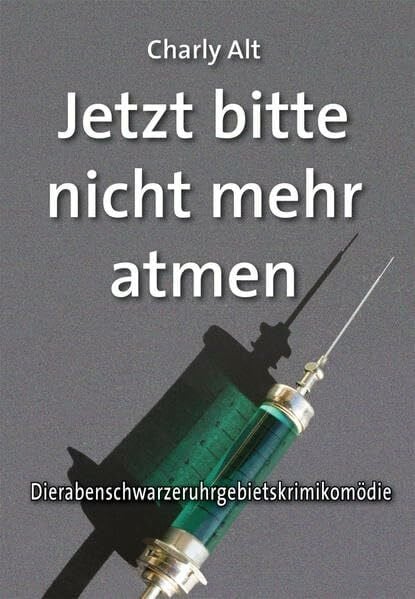 Charly Alt

Jetzt bitte nicht mehr atmen

Dierabenschwarzeruhrgebietskrimikomödie